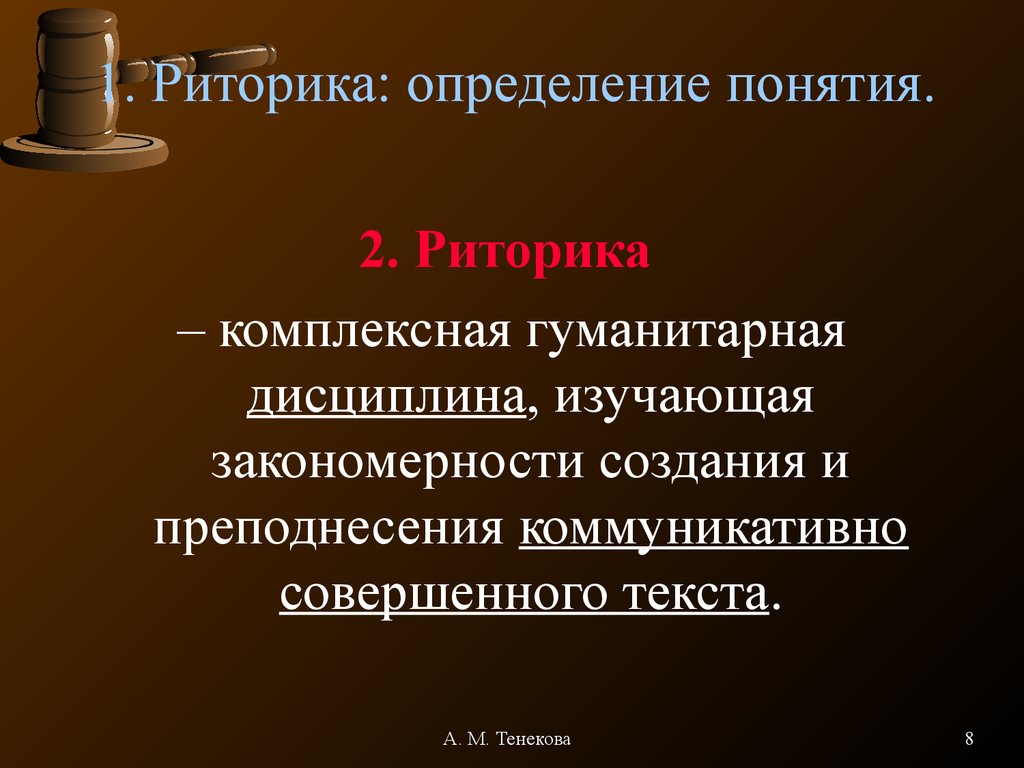 1. Риторика: определение понятия.

2. Риторика

– комплексная гуманитарная дисциплина, изучающая закономерности создания и преподнесения коммуникативно совершенного текста.

А. М. Тенекова

8